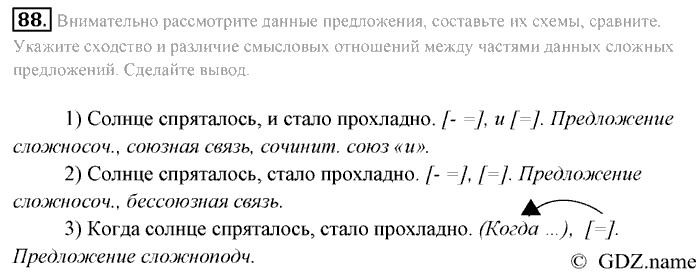 88. Внимательно рассмотрите данные предложения, составьте их схемы, сравните. Укажите сходство и различие смысловых отношений между частями данных сложных предложений. Сделайте вывод.

1) Солнце спряталось, и стало прохладно. [- =], и [=]. Предложение сложносоч., союзная связь, сочинит. союз «и».

2) Солнце спряталось, стало прохладно. [- =], [=]. Предложение сложносоч., бессоюзная связь.

3) Когда солнце спряталось, стало прохладно. (Когда ...), [=]. Предложение сложноподч.

© GDZ.name